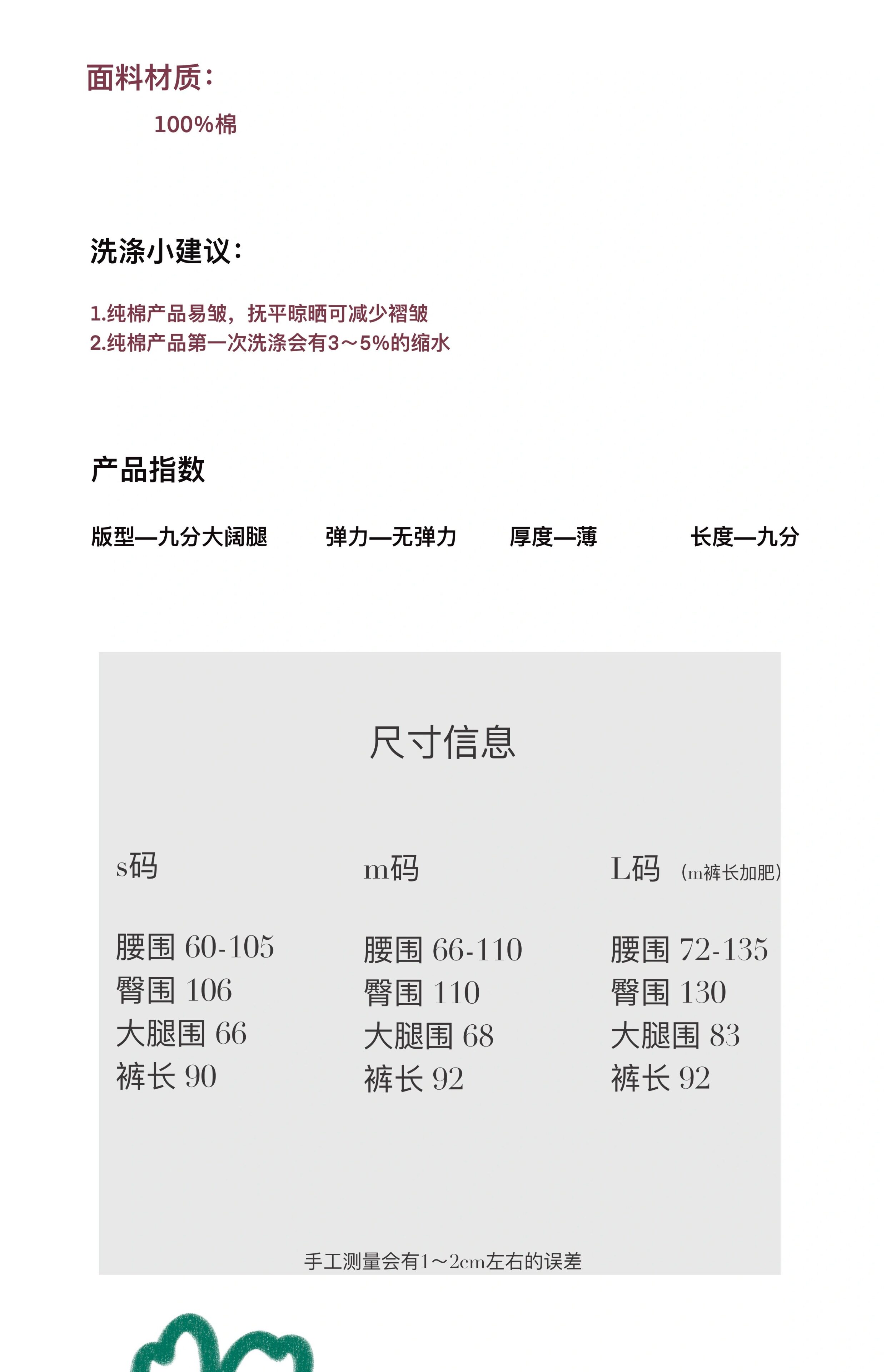 面料材质：

100%棉

洗涤小建议：

1.纯棉产品易皱，抚平晾晒可减少褶皱
2.纯棉产品第一次洗涤会有3～5%的缩水

产品指数

版型—九分大阔腿 弹力—无弹力 厚度—薄 长度—九分

尺寸信息

s码

腰围 60-105
臀围 106
大腿围 66
裤长 90

m码

腰围 66-110
臀围 110
大腿围 68
裤长 92

L码 (m裤长加肥)

腰围 72-135
臀围 130
大腿围 83
裤长 92

手工测量会有1～2cm左右的误差